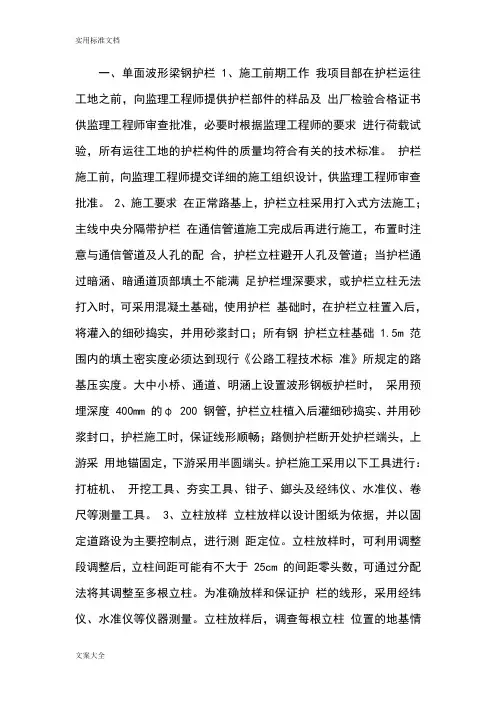 实用标准文档

一、单面波形梁钢护栏 1、施工前期工作 我项目部在护栏运往工地之前，向监理工程师提供护栏部件的样品及 出厂检验合格证书供监理工程师审查批准，必要时根据监理工程师的要求 进行荷载试验，所有运往工地的护栏构件的质量均符合有关的技术标准。 护栏施工前，向监理工程师提交详细的施工组织设计，供监理工程师审查批准。 2、施工要求 在正常路基上，护栏立柱采用打入式方法施工；主线中央分隔带护栏 在通信管道施工完成后再进行施工，布置时注意与通信管道及人孔的配 合，护栏立柱避开人孔及管道；当护栏通过暗涵、暗通道顶部填土不能满 足护栏埋深要求，或护栏立柱无法打入时，可采用混凝土基础，使用护栏 基础时，在护栏立柱置入后，将灌入的细砂捣实，并用砂浆封口；所有钢 护栏立柱基础 1.5m 范围内的填土密实度必须达到现行《公路工程技术标 准》所规定的路基压实度。大中小桥、通道、明涵上设置波形钢板护栏时， 采用预埋深度 400mm 的φ 200 钢管，护栏立柱植入后灌细砂捣实、并用砂浆封口，护栏施工时，保证线形顺畅；路侧护栏断开处护栏端头，上游采 用地锚固定，下游采用半圆端头。护栏施工采用以下工具进行：打桩机、 开挖工具、夯实工具、钳子、鎯头及经纬仪、水准仪、卷尺等测量工具。 3、立柱放样 立柱放样以设计图纸为依据，并以固定道路设为主要控制点，进行测 距定位。立柱放样时，可利用调整段调整后，立柱间距可能有不大于 25cm 的间距零头数，可通过分配法将其调整至多根立柱。为准确放样和保证护 栏的线形，采用经纬仪、水准仪等仪器测量。立柱放样后，调查每根立柱 位置的地基情

文案大全